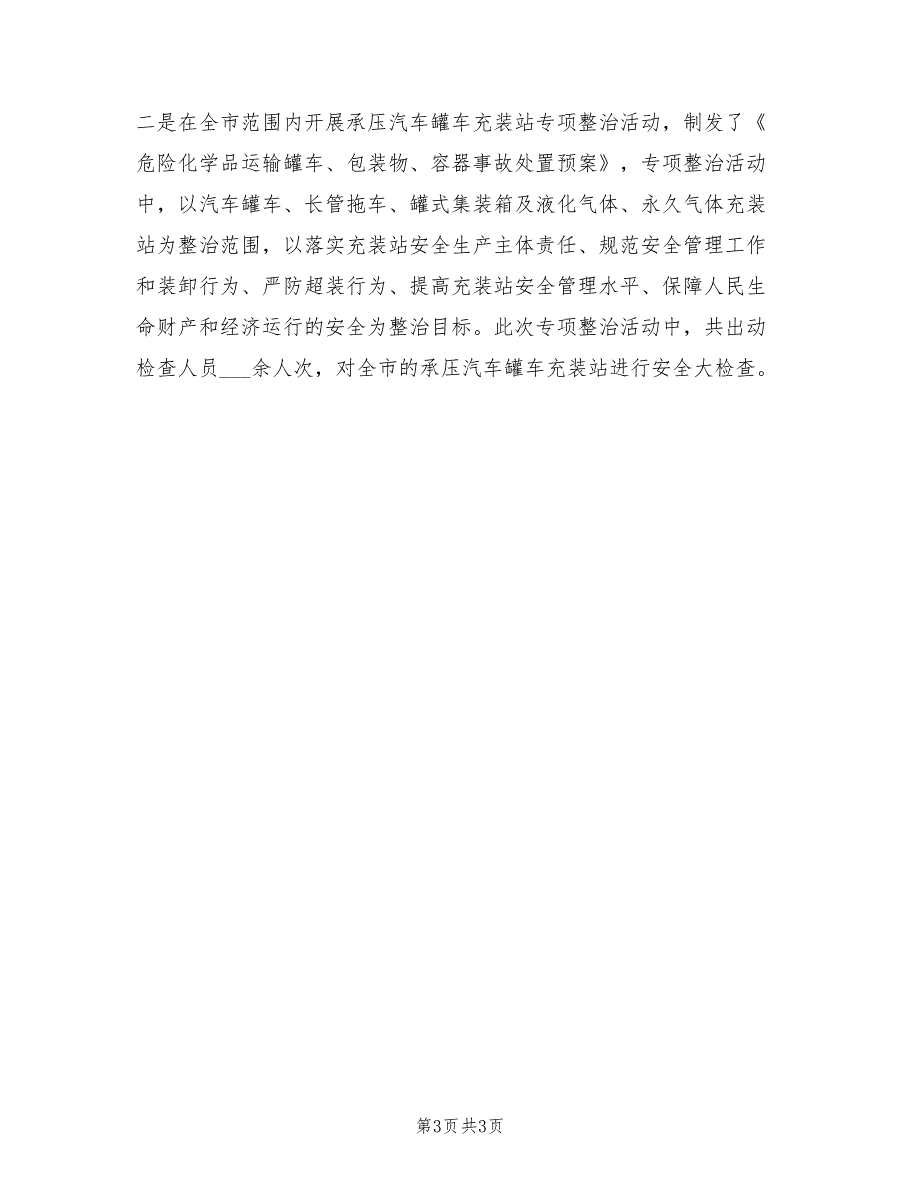 二是在全市范围内开展承压汽车罐车充装站专项整治活动，制发了《危险化学品运输罐车、包装物、容器事故处置预案》，专项整治活动中，以汽车罐车、长管拖车、罐式集装箱及液化气体、永久气体充装站为整治范围，以落实充装站安全生产主体责任、规范安全管理工作和装卸行为、严防超装行为、提高充装站安全管理水平、保障人民生命财产和经济运行的安全为整治目标。此次专项整治活动中，共出动检查人员___余人次，对全市的承压汽车罐车充装站进行安全大检查。

第3页 共3页